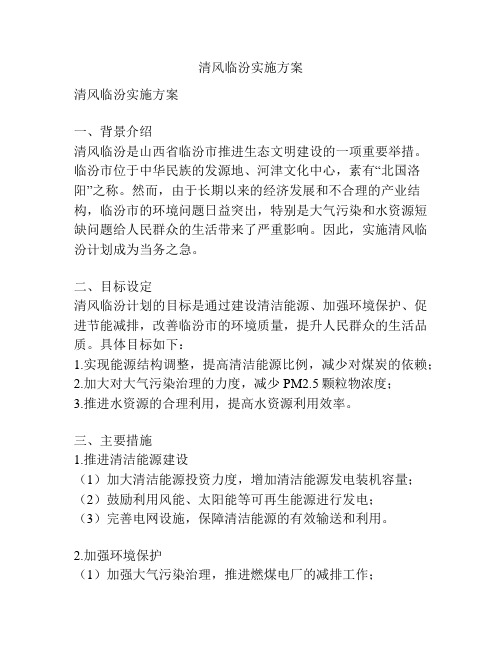 清风临汾实施方案

清风临汾实施方案

一、背景介绍
清风临汾是山西省临汾市推进生态文明建设的一项重要举措。临汾市位于中华民族的发源地、河津文化中心，素有“北国洛阳”之称。然而，由于长期以来的经济发展和不合理的产业结构，临汾市的环境问题日益突出，特别是大气污染和水资源短缺问题给人民群众的生活带来了严重影响。因此，实施清风临汾计划成为当务之急。

二、目标设定
清风临汾计划的目标是通过建设清洁能源、加强环境保护、促进节能减排，改善临汾市的环境质量，提升人民群众的生活品质。具体目标如下：
1.实现能源结构调整，提高清洁能源比例，减少对煤炭的依赖；
2.加大对大气污染治理的力度，减少 PM2.5 颗粒物浓度；
3.推进水资源的合理利用，提高水资源利用效率。

三、主要措施
1.推进清洁能源建设
（1）加大清洁能源投资力度，增加清洁能源发电装机容量；
（2）鼓励利用风能、太阳能等可再生能源进行发电；
（3）完善电网设施，保障清洁能源的有效输送和利用。

2.加强环境保护
（1）加强大气污染治理，推进燃煤电厂的减排工作；